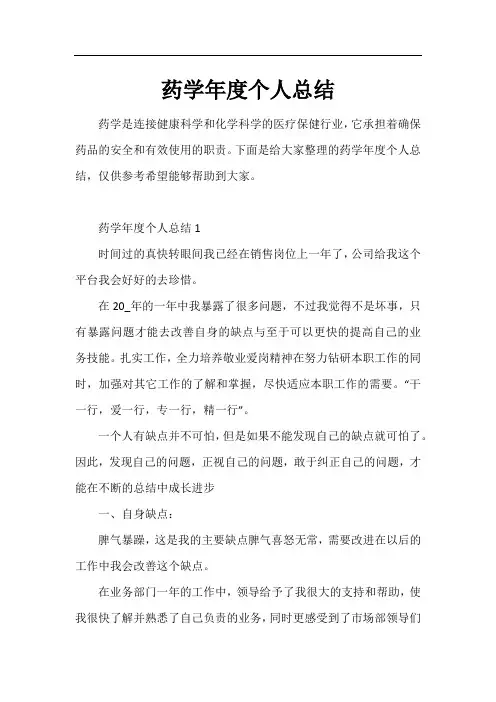 药学年度个人总结

药学是连接健康科学和化学科学的医疗保健行业，它承担着确保药品的安全和有效使用的职责。下面是给大家整理的药学年度个人总结，仅供参考希望能够帮助到大家。

药学年度个人总结 1

时间过的真快转眼间我已经在销售岗位上一年了，公司给我这个平台我会好好的去珍惜。

在 20_年的一年中我暴露了很多问题，不过我觉得不是坏事，只有暴露问题才能去改善自身的缺点与至于可以更快的提高自己的业务技能。扎实工作，全力培养敬业爱岗精神在努力钻研本职工作的同时，加强对其它工作的了解和掌握，尽快适应本职工作的需要。“干一行，爱一行，专一行，精一行”。

一个人有缺点并不可怕，但是如果不能发现自己的缺点就可怕了。因此，发现自己的问题，正视自己的问题，敢于纠正自己的问题，才能在不断的总结中成长进步

一、自身缺点：

脾气暴躁，这是我的主要缺点脾气喜怒无常，需要改进在以后的工作中我会改善这个缺点。

在业务部门一年的工作中，领导给予了我很大的支持和帮助，使我很快了解并熟悉了自己负责的业务，同时更感受到了市场部领导们